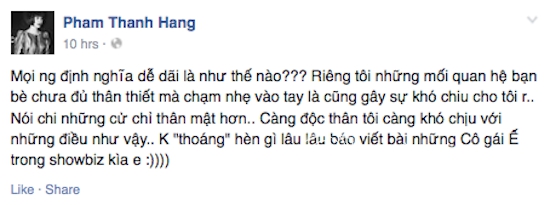 Pham Thanh Hang
10 hrs ·

Mọi ng định nghĩa dễ dãi là như thế nào??? Riêng tôi những mối quan hệ bạn bè chưa đủ thân thiết mà chạm nhẹ vào tay là cũng gây sự khó chiu cho tôi r.. Nói chi những cử chỉ thân mật hơn.. Càng độc thân tôi càng khó chịu với những điều như vậy.. K "thoáng" hèn gì lâu lâu báo viết bài những Cô gái Ế trong showbiz kìa e :))))

Like · Share